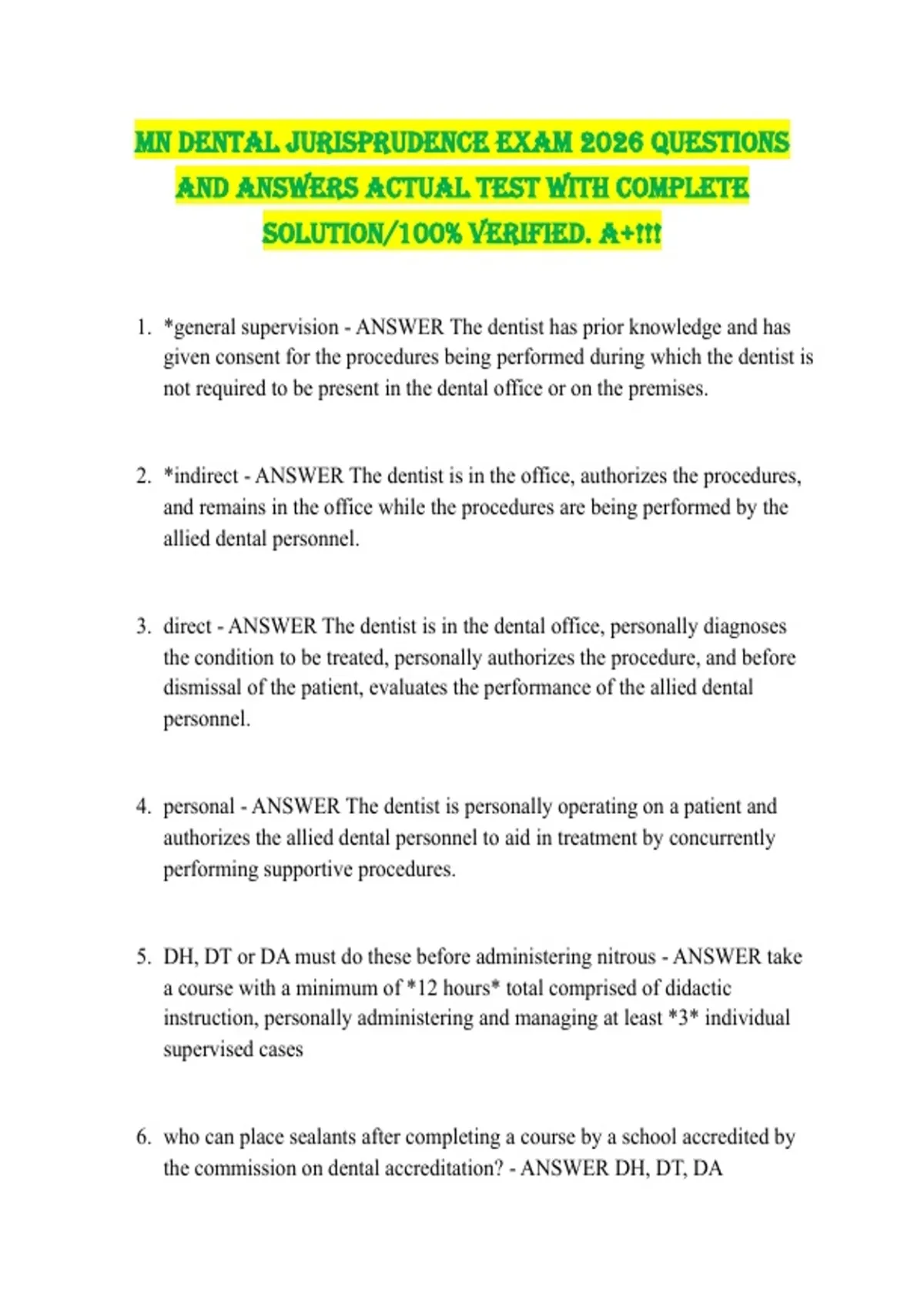 MN DENTAL JURISPRUDENCE EXAM 2026 QUESTIONS AND ANSWERS ACTUAL TEST WITH COMPLETE SOLUTION/100% VERIFIED. A+!!!

1. *general supervision - ANSWER The dentist has prior knowledge and has given consent for the procedures being performed during which the dentist is not required to be present in the dental office or on the premises.

2. *indirect - ANSWER The dentist is in the office, authorizes the procedures, and remains in the office while the procedures are being performed by the allied dental personnel.

3. direct - ANSWER The dentist is in the dental office, personally diagnoses the condition to be treated, personally authorizes the procedure, and before dismissal of the patient, evaluates the performance of the allied dental personnel.

4. personal - ANSWER The dentist is personally operating on a patient and authorizes the allied dental personnel to aid in treatment by concurrently performing supportive procedures.

5. DH, DT or DA must do these before administering nitrous - ANSWER take a course with a minimum of *12 hours* total comprised of didactic instruction, personally administering and managing at least *3* individual supervised cases

6. who can place sealants after completing a course by a school accredited by the commission on dental accreditation? - ANSWER DH, DT, DA